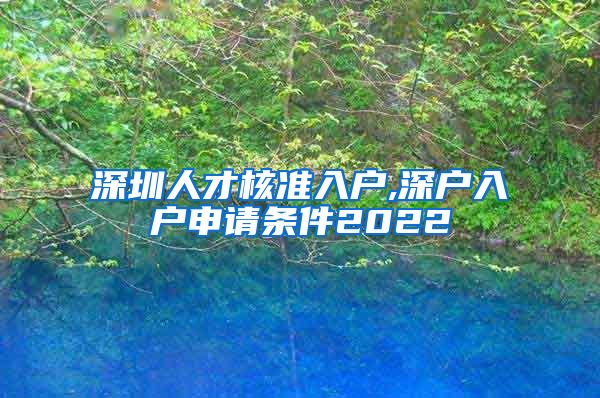 深圳人才核准入户,深户入户申请条件2022